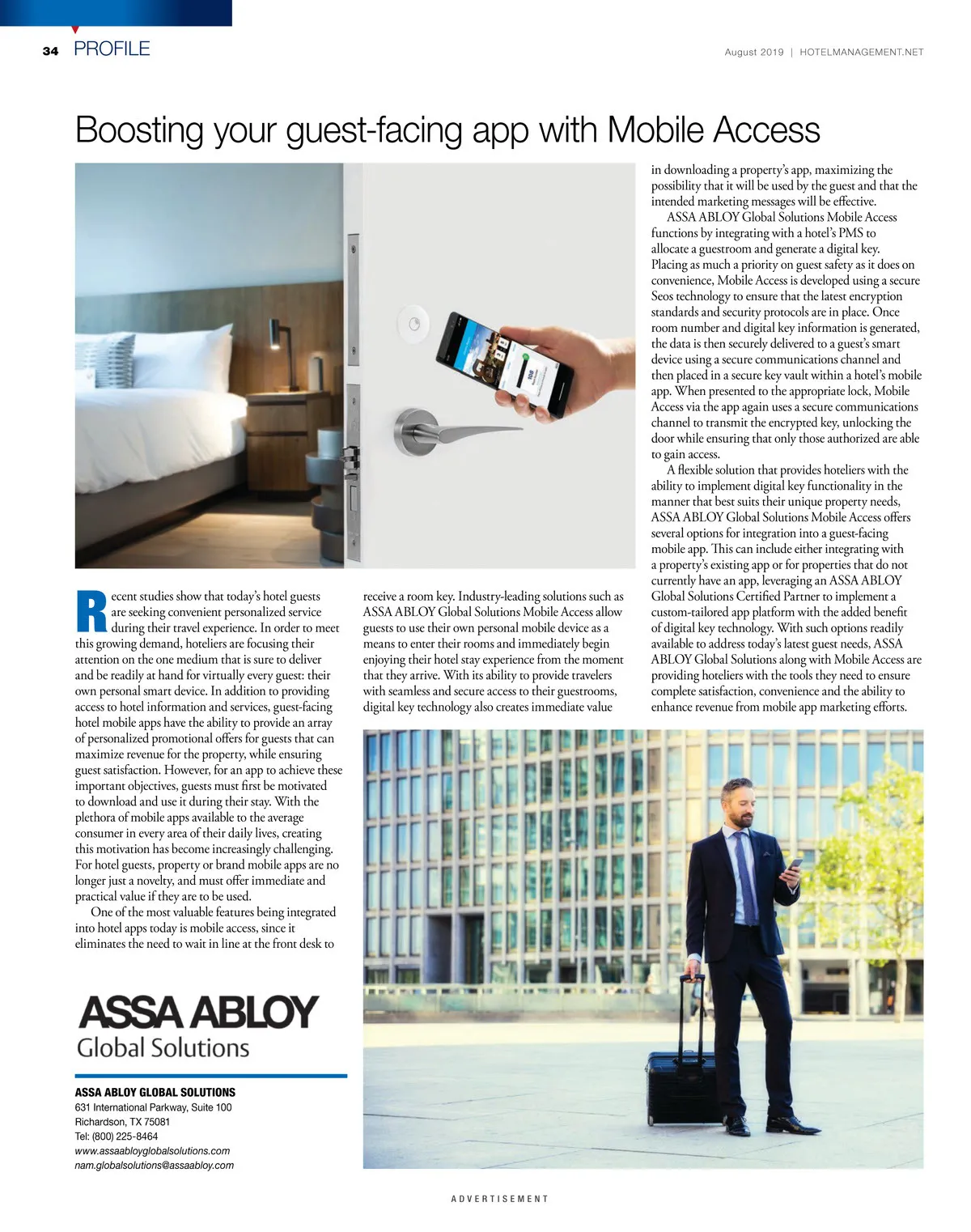 34 PROFILE

August 2019 | HOTELMANAGEMENT.NET

Boosting your guest-facing app with Mobile Access

Recent studies show that today's hotel guests are seeking convenient personalized service during their travel experience. In order to meet this growing demand, hoteliers are focusing their attention on the one medium that is sure to deliver and be readily at hand for virtually every guest: their own personal smart device. In addition to providing access to hotel information and services, guest-facing hotel mobile apps have the ability to provide an array of personalized promotional offers for guests that can maximize revenue for the property, while ensuring guest satisfaction. However, for an app to achieve these important objectives, guests must first be motivated to download and use it during their stay. With the plethora of mobile apps available to the average consumer in every area of their daily lives, creating this motivation has become increasingly challenging. For hotel guests, property or brand mobile apps are no longer just a novelty, and must offer immediate and practical value if they are to be used.

One of the most valuable features being integrated into hotel apps today is mobile access, since it eliminates the need to wait in line at the front desk to receive a room key. Industry-leading solutions such as ASSA ABLOY Global Solutions Mobile Access allow guests to use their own personal mobile device as a means to enter their rooms and immediately begin enjoying their hotel stay experience from the moment that they arrive. With its ability to provide travelers with seamless and secure access to their guestrooms, digital key technology also creates immediate value in downloading a property's app, maximizing the possibility that it will be used by the guest and that the intended marketing messages will be effective.

ASSA ABLOY Global Solutions Mobile Access functions by integrating with a hotel's PMS to allocate a guestroom and generate a digital key. Placing as much a priority on guest safety as it does on convenience, Mobile Access is developed using a secure Seos technology to ensure that the latest encryption standards and security protocols are in place. Once room number and digital key information is generated, the data is then securely delivered to a guest's smart device using a secure communications channel and then placed in a secure key vault within a hotel's mobile app. When presented to the appropriate lock, Mobile Access via the app again uses a secure communications channel to transmit the encrypted key, unlocking the door while ensuring that only those authorized are able to gain access.

A flexible solution that provides hoteliers with the ability to implement digital key functionality in the manner that best suits their unique property needs, ASSA ABLOY Global Solutions Mobile Access offers several options for integration into a guest-facing mobile app. This can include either integrating with a property's existing app or for properties that do not currently have an app, leveraging an ASSA ABLOY Global Solutions Certified Partner to implement a custom-tailored app platform with the added benefit of digital key technology. With such options readily available to address today's latest guest needs, ASSA ABLOY Global Solutions along with Mobile Access are providing hoteliers with the tools they need to ensure complete satisfaction, convenience and the ability to enhance revenue from mobile app marketing efforts.

ASSA ABLOY
Global Solutions

ASSA ABLOY GLOBAL SOLUTIONS
631 International Parkway, Suite 100
Richardson, TX 75081
Tel: (800) 225-8464
www.assaabloyglobalsolutions.com
nam.globalsolutions@assaabloy.com

ADVERTISEMENT